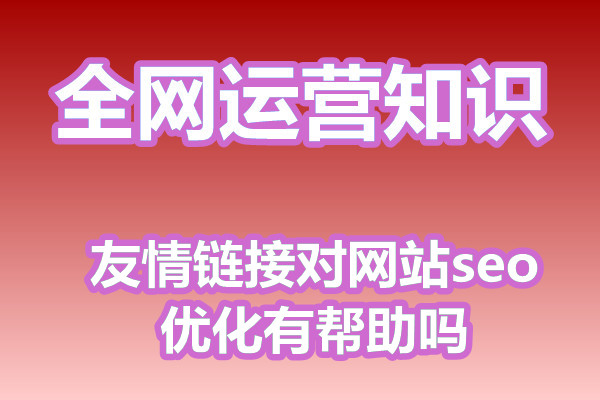 全网运营知识

友情链接对网站seo优化有帮助吗